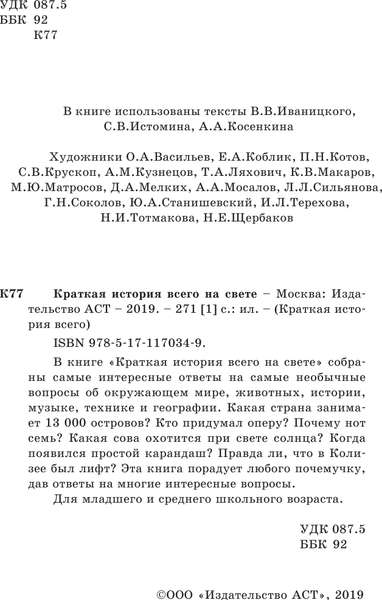 УДК 087.5
ББК 92
К77

В книге использованы тексты В.В.Иваницкого, С.В.Истомина, А.А.Косенкина

Художники О.А.Васильев, Е.А.Коблик, П.Н.Котов, С.В.Крускоп, А.М.Кузнецов, Т.А.Ляхович, К.В.Макаров, М.Ю.Матросов, Д.А.Мелких, А.А.Мосалов, Л.Л.Сильянова, Г.Н.Соколов, Ю.А.Станишевский, И.Л.Терехова, Н.И.Тотмакова, Н.Е.Щербаков

К77 Краткая история всего на свете – Москва: Издательство АСТ – 2019. – 271 [1] с.: ил. – (Краткая история всего)

ISBN 978-5-17-117034-9.

В книге «Краткая история всего на свете» собраны самые интересные ответы на самые необычные вопросы об окружающем мире, животных, истории, музыке, технике и географии. Какая страна занимает 13 000 островов? Кто придумал оперу? Почему нот семь? Какая сова охотится при свете солнца? Когда появился простой карандаш? Правда ли, что в Колизее был лифт? Эта книга порадует любого почемучку, дав ответы на многие интересные вопросы.

Для младшего и среднего школьного возраста.

УДК 087.5
ББК 92

©ООО «Издательство АСТ», 2019